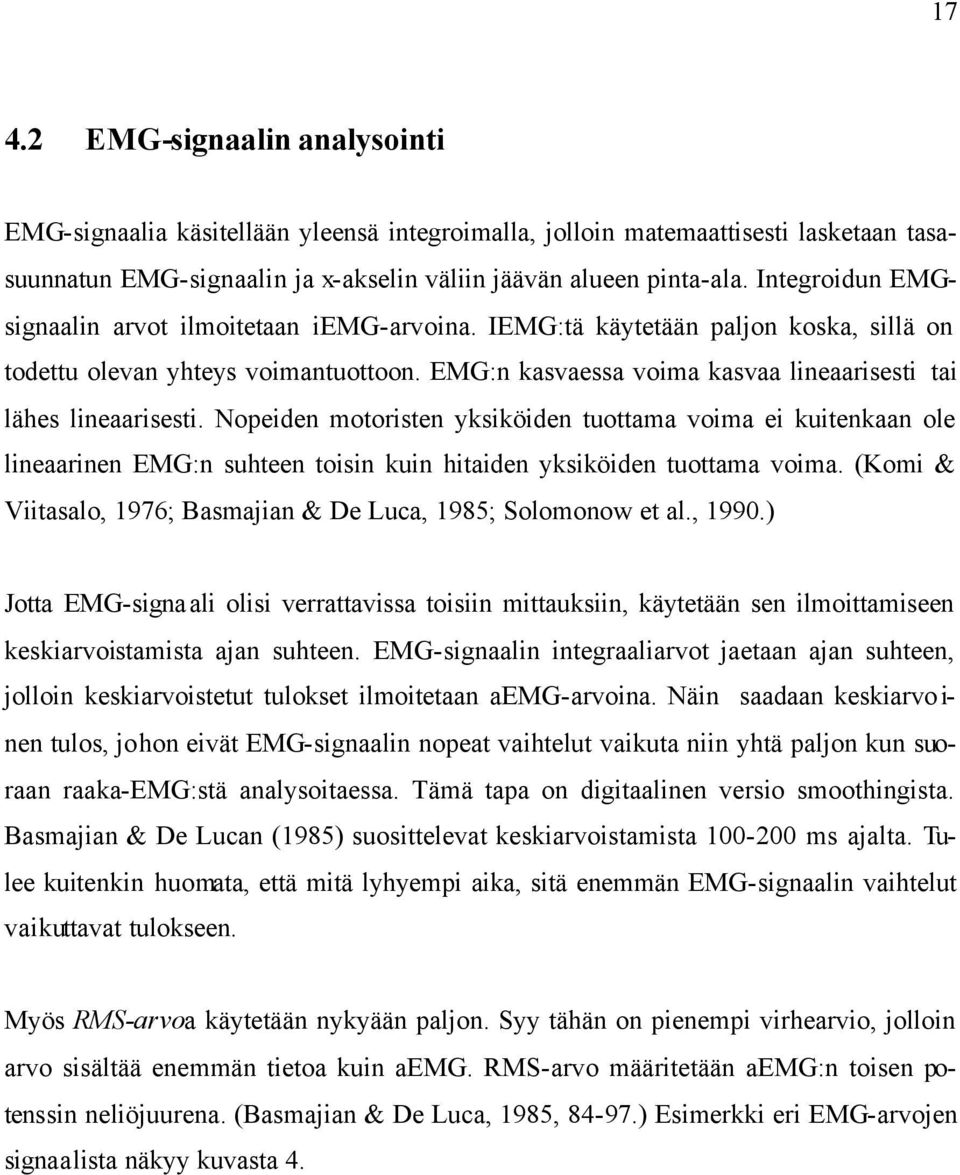 17

4.2 EMG-signaalin analysointi

EMG-signaalia käsitellään yleensä integroimalla, jolloin matemaattisesti lasketaan tasasuunnatun EMG-signaalin ja x-akselin väliin jäävän alueen pinta-ala. Integroidun EMG-signaalin arvot ilmoitetaan iEMG-arvoina. IEMG:tä käytetään paljon koska, sillä on todettu olevan yhteys voimantuottoon. EMG:n kasvaessa voima kasvaa lineaarisesti tai lähes lineaarisesti. Nopeiden motoristen yksiköiden tuottama voima ei kuitenkaan ole lineaarinen EMG:n suhteen toisin kuin hitaiden yksiköiden tuottama voima. (Komi & Viitasalo, 1976; Basmajian & De Luca, 1985; Solomonow et al., 1990.)

Jotta EMG-signaali olisi verrattavissa toisiin mittauksiin, käytetään sen ilmoittamiseen keskiarvoistamista ajan suhteen. EMG-signaalin integraaliarvot jaetaan ajan suhteen, jolloin keskiarvoistetut tulokset ilmoitetaan aEMG-arvoina. Näin saadaan keskiarvoinen tulos, johon eivät EMG-signaalin nopeat vaihtelut vaikuta niin yhtä paljon kun suoraan raaka-EMG:stä analysoitaessa. Tämä tapa on digitaalinen versio smoothingista. Basmajian & De Lucan (1985) suosittelevat keskiarvoistamista 100-200 ms ajalta. Tulee kuitenkin huomata, että mitä lyhyempi aika, sitä enemmän EMG-signaalin vaihtelut vaikuttavat tulokseen.

Myös RMS-arvoa käytetään nykyään paljon. Syy tähän on pienempi virhearvio, jolloin arvo sisältää enemmän tietoa kuin aEMG. RMS-arvo määritetään aEMG:n toisen potenssin neliöjuurena. (Basmajian & De Luca, 1985, 84-97.) Esimerkki eri EMG-arvojen signaalista näkyy kuvasta 4.